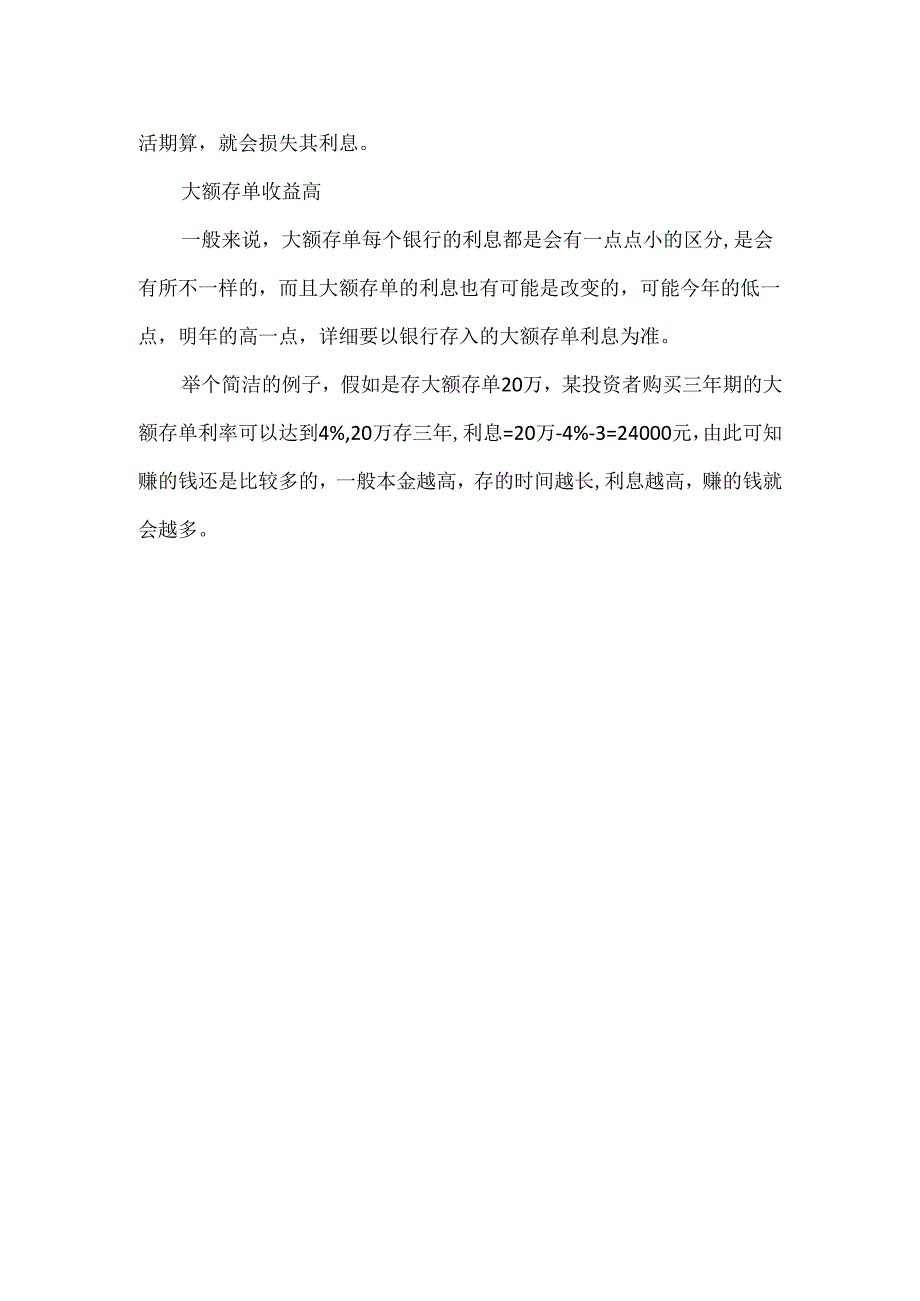 活期算，就会损失其利息。

大额存单收益高

一般来说，大额存单每个银行的利息都是会有一点点小的区分,是会有所不一样的，而且大额存单的利息也有可能是改变的，可能今年的低一点，明年的高一点，详细要以银行存入的大额存单利息为准。

举个简洁的例子，假如是存大额存单20万，某投资者购买三年期的大额存单利率可以达到4%,20万存三年,利息=20万-4%-3=24000元,由此可知赚的钱还是比较多的，一般本金越高，存的时间越长,利息越高，赚的钱就会越多。